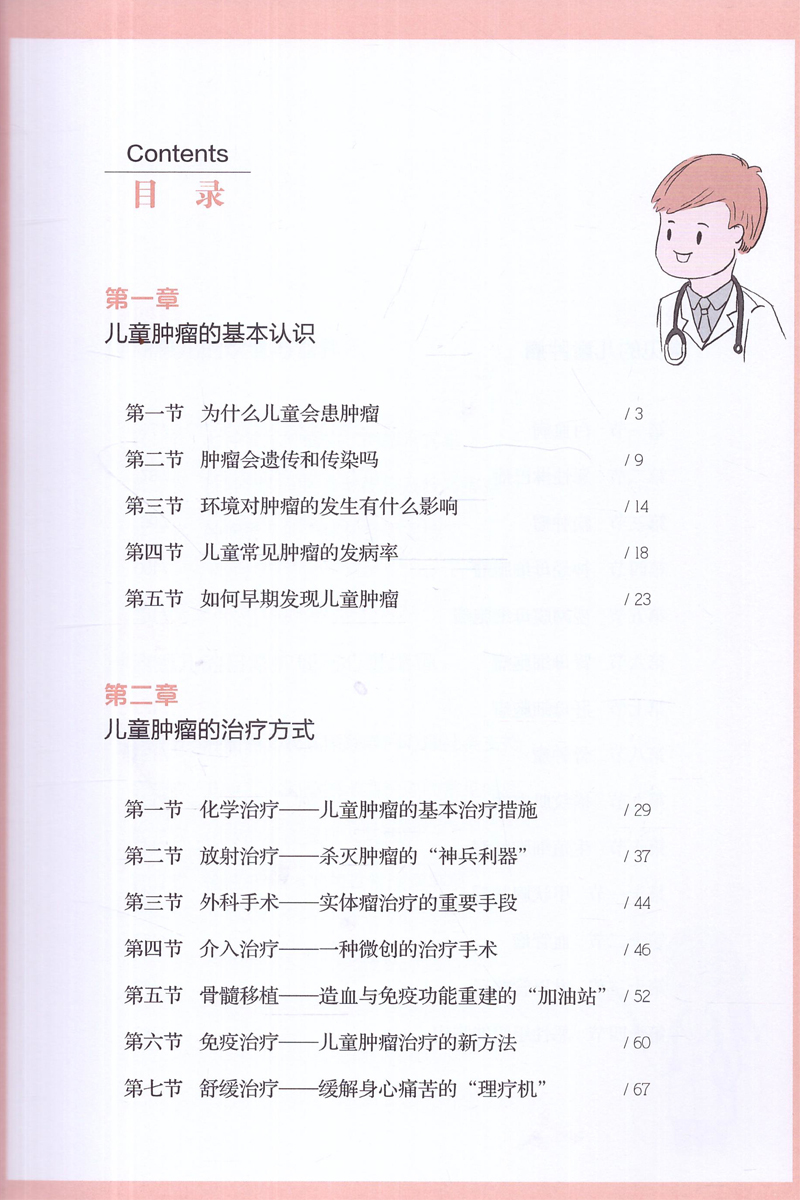 Contents
目 录

第一章
儿童肿瘤的基本认识

第一节 为什么儿童会患肿瘤 / 3
第二节 肿瘤会遗传和传染吗 / 9
第三节 环境对肿瘤的发生有什么影响 / 14
第四节 儿童常见肿瘤的发病率 / 18
第五节 如何早期发现儿童肿瘤 / 23

第二章
儿童肿瘤的治疗方式

第一节 化学治疗——儿童肿瘤的基本治疗措施 / 29
第二节 放射治疗——杀灭肿瘤的“神兵利器” / 37
第三节 外科手术——实体瘤治疗的重要手段 / 44
第四节 介入治疗——一种微创的治疗手术 / 46
第五节 骨髓移植——造血与免疫功能重建的“加油站” / 52
第六节 免疫治疗——儿童肿瘤治疗的新方法 / 60
第七节 舒缓治疗——缓解身心痛苦的“理疗机” / 67